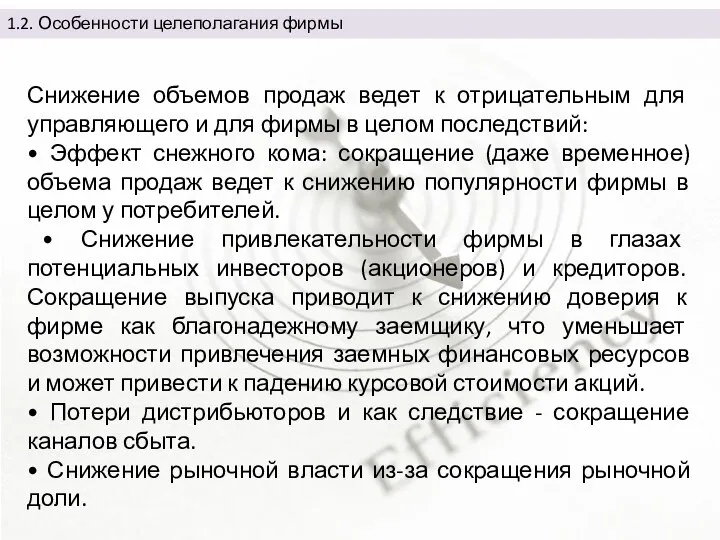 1.2. Особенности целеполагания фирмы

Снижение объемов продаж ведет к отрицательным для управляющего и для фирмы в целом последствий:
• Эффект снежного кома: сокращение (даже временное) объема продаж ведет к снижению популярности фирмы в целом у потребителей.
• Снижение привлекательности фирмы в глазах потенциальных инвесторов (акционеров) и кредиторов. Сокращение выпуска приводит к снижению доверия к фирме как благонадежному заемщику, что уменьшает возможности привлечения заемных финансовых ресурсов и может привести к падению курсовой стоимости акций.
• Потери дистрибьюторов и как следствие - сокращение каналов сбыта.
• Снижение рыночной власти из-за сокращения рыночной доли.

Efficiency